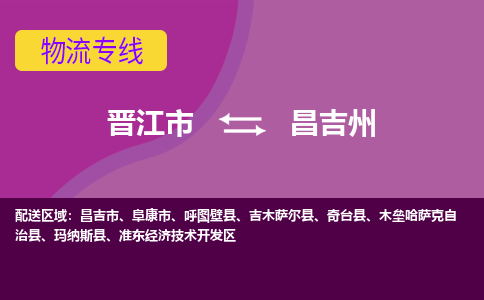 物流专线

晋江市 昌吉州

配送区域：昌吉市、阜康市、呼图壁县、吉木萨尔县、奇台县、木垒哈萨克自治县、玛纳斯县、准东经济技术开发区